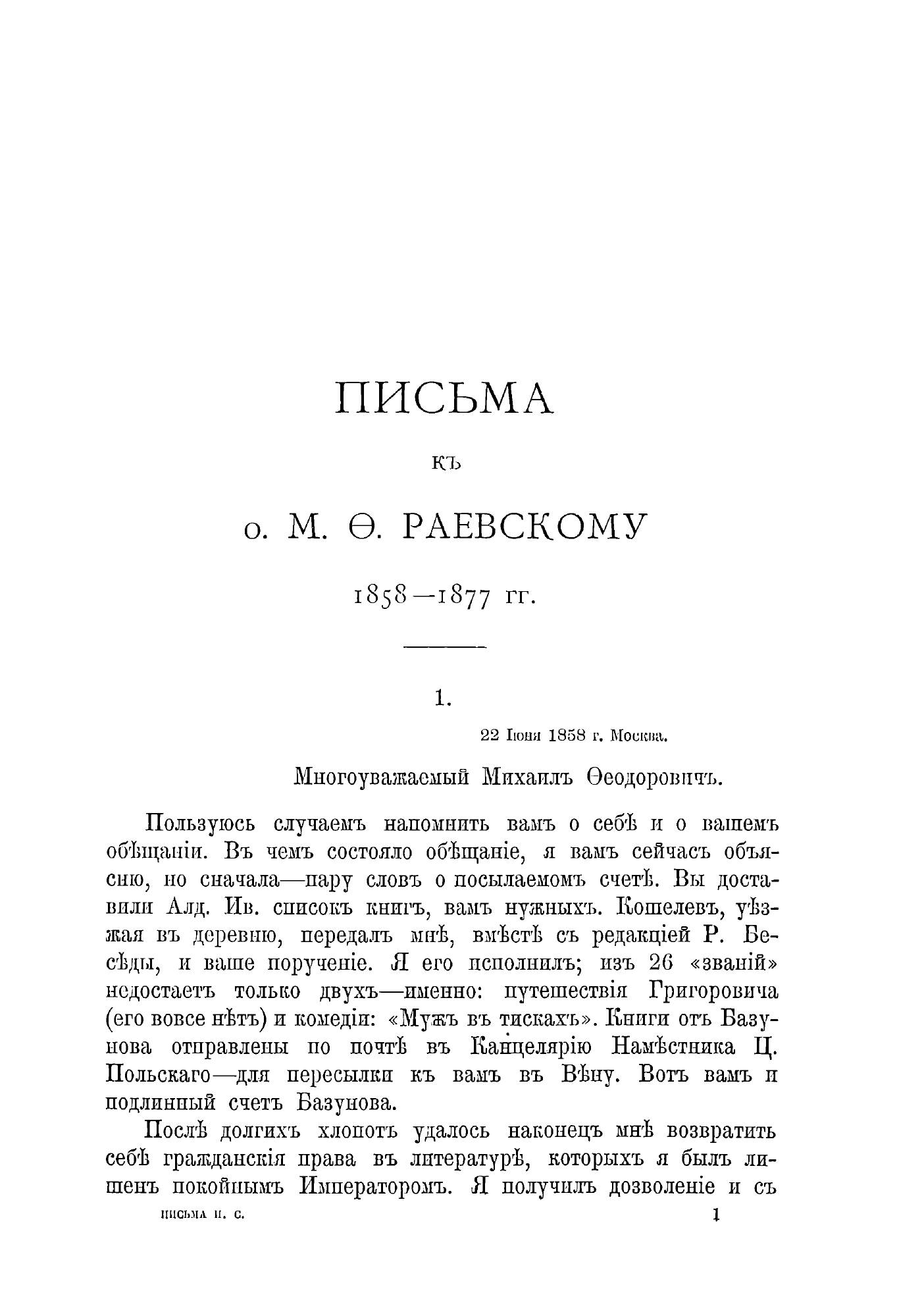 ПИСЬМА

КЪ

о. М. Ѳ. РАЕВСКОМУ

1858—1877 гг.

1.

22 Іюня 1858 г. Москва.

Многоуважаемый Михаилъ Ѳеодоровичъ.

Пользуюсь случаемъ напомнить вамъ о себѣ и о вашемъ обѣщаніи. Въ чемъ состояло обѣщаніе, я вамъ сейчасъ объясню, но сначала—пару словъ о посылаемомъ счетѣ. Вы доставили Алд. Ив. списокъ книгъ, вамъ нужныхъ. Кошелевъ, уѣзжая въ деревню, передалъ мнѣ, вмѣстѣ съ редакціей Р. Бесѣды, и ваше порученіе. Я его исполнилъ; изъ 26 «званій» недостаетъ только двухъ—именно: путешествія Григоровича (его вовсе нѣтъ) и комедіи: «Мужъ въ тискахъ». Книги отъ Базунова отправлены по почтѣ въ Канцелярію Намѣстника Ц. Польскаго—для пересылки къ вамъ въ Вѣну. Вотъ вамъ и подлинный счетъ Базунова.

Послѣ долгихъ хлопотъ удалось наконецъ мнѣ возвратить себѣ гражданскія права въ литературѣ, которыхъ я былъ лишенъ покойнымъ Императоромъ. Я получилъ дозволеніе и съ

ПИСЬМА И. С. 1